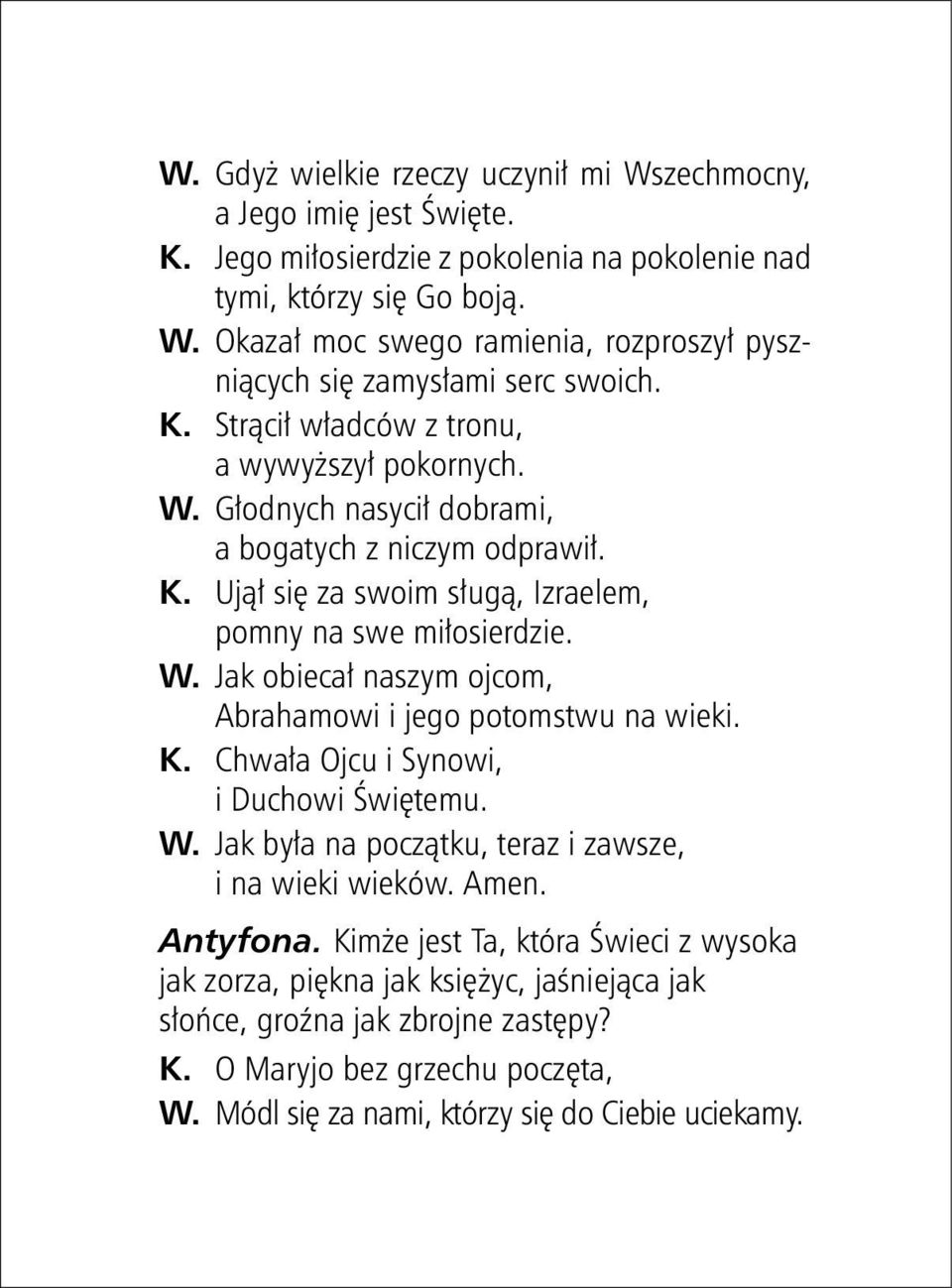 W. Gdyż wielkie rzeczy uczynił mi Wszechmocny, a Jego imię jest Święte.
K. Jego miłosierdzie z pokolenia na pokolenie nad tymi, którzy się Go boją.
W. Okazał moc swego ramienia, rozproszył pyszniących się zamysłami serc swoich.
K. Strącił władców z tronu, a wywyższył pokornych.
W. Głodnych nasycił dobrami, a bogatych z niczym odprawił.
K. Ujął się za swoim sługą, Izraelem, pomny na swe miłosierdzie.
W. Jak obiecał naszym ojcom, Abrahamowi i jego potomstwu na wieki.
K. Chwała Ojcu i Synowi, i Duchowi Świętemu.
W. Jak była na początku, teraz i zawsze, i na wieki wieków. Amen.

Antyfona. Kimże jest Ta, która Świeci z wysoka jak zorza, piękna jak księżyc, jaśniejąca jak słońce, groźna jak zbrojne zastępy?
K. O Maryjo bez grzechu poczęta,
W. Módl się za nami, którzy się do Ciebie uciekamy.